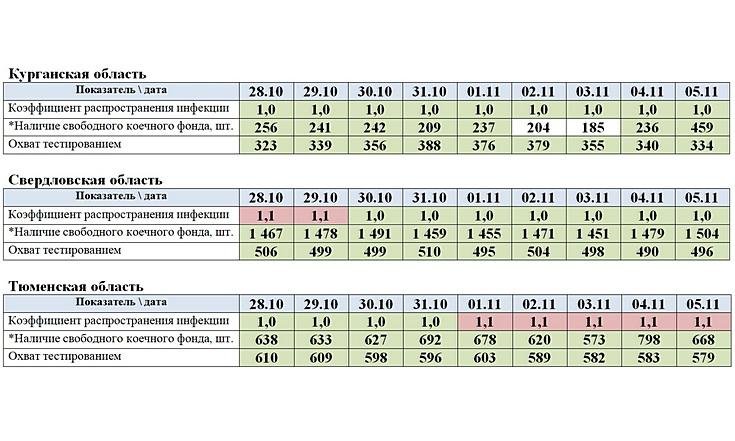 Курганская область

| Показатель \ дата | 28.10 | 29.10 | 30.10 | 31.10 | 01.11 | 02.11 | 03.11 | 04.11 | 05.11 |
|---|---|---|---|---|---|---|---|---|---|
| Коэффициент распространения инфекции | 1,0 | 1,0 | 1,0 | 1,0 | 1,0 | 1,0 | 1,0 | 1,0 | 1,0 |
| *Наличие свободного коечного фонда, шт. | 256 | 241 | 242 | 209 | 237 | 204 | 185 | 236 | 459 |
| Охват тестированием | 323 | 339 | 356 | 388 | 376 | 379 | 355 | 340 | 334 |

Свердловская область

| Показатель \ дата | 28.10 | 29.10 | 30.10 | 31.10 | 01.11 | 02.11 | 03.11 | 04.11 | 05.11 |
|---|---|---|---|---|---|---|---|---|---|
| Коэффициент распространения инфекции | 1,1 | 1,1 | 1,0 | 1,0 | 1,0 | 1,0 | 1,0 | 1,0 | 1,0 |
| *Наличие свободного коечного фонда, шт. | 1 467 | 1 478 | 1 491 | 1 459 | 1 455 | 1 471 | 1 451 | 1 479 | 1 504 |
| Охват тестированием | 506 | 499 | 499 | 510 | 495 | 504 | 498 | 490 | 496 |

Тюменская область

| Показатель \ дата | 28.10 | 29.10 | 30.10 | 31.10 | 01.11 | 02.11 | 03.11 | 04.11 | 05.11 |
|---|---|---|---|---|---|---|---|---|---|
| Коэффициент распространения инфекции | 1,0 | 1,0 | 1,0 | 1,0 | 1,1 | 1,1 | 1,1 | 1,1 | 1,1 |
| *Наличие свободного коечного фонда, шт. | 638 | 633 | 627 | 692 | 678 | 620 | 573 | 798 | 668 |
| Охват тестированием | 610 | 609 | 598 | 596 | 603 | 589 | 582 | 583 | 579 |